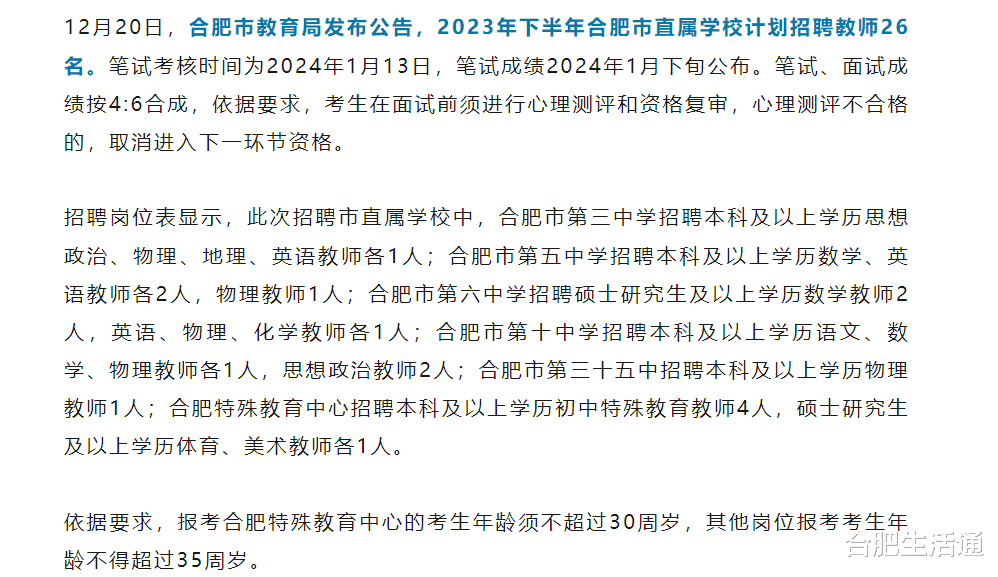 12月20日，合肥市教育局发布公告，2023年下半年合肥市直属学校计划招聘教师26名。笔试考核时间为2024年1月13日，笔试成绩2024年1月下旬公布。笔试、面试成绩按4:6合成，依据要求，考生在面试前须进行心理测评和资格复审，心理测评不合格的，取消进入下一环节资格。

招聘岗位表显示，此次招聘市直属学校中，合肥市第三中学招聘本科及以上学历思想政治、物理、地理、英语教师各1人；合肥市第五中学招聘本科及以上学历数学、英语教师各2人，物理教师1人；合肥市第六中学招聘硕士研究生及以上学历数学教师2人，英语、物理、化学教师各1人；合肥市第十中学招聘本科及以上学历语文、数学、物理教师各1人，思想政治教师2人；合肥市第三十五中招聘本科及以上学历物理教师1人；合肥特殊教育中心招聘本科及以上学历初中特殊教育教师4人，硕士研究生及以上学历体育、美术教师各1人。

依据要求，报考合肥特殊教育中心的考生年龄须不超过30周岁，其他岗位报考考生年龄不得超过35周岁。

合肥生活通